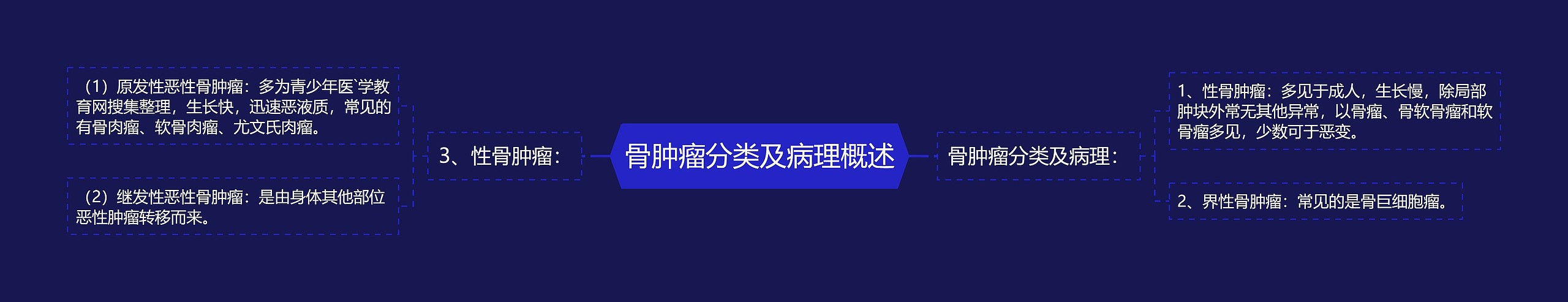 骨肿瘤分类及病理概述

骨肿瘤分类及病理：

1、性骨肿瘤：多见于成人，生长慢，除局部肿块外常无其他异常，以骨瘤、骨软骨瘤和软骨瘤多见，少数可于恶变。

2、界性骨肿瘤：常见的是骨巨细胞瘤。

3、性骨肿瘤：

（1）原发性恶性骨肿瘤：多为青少年医`学教育网搜集整理，生长快，迅速恶液质，常见的有骨肉瘤、软骨肉瘤、尤文氏肉瘤。

（2）继发性恶性骨肿瘤：是由身体其他部位恶性肿瘤转移而来。